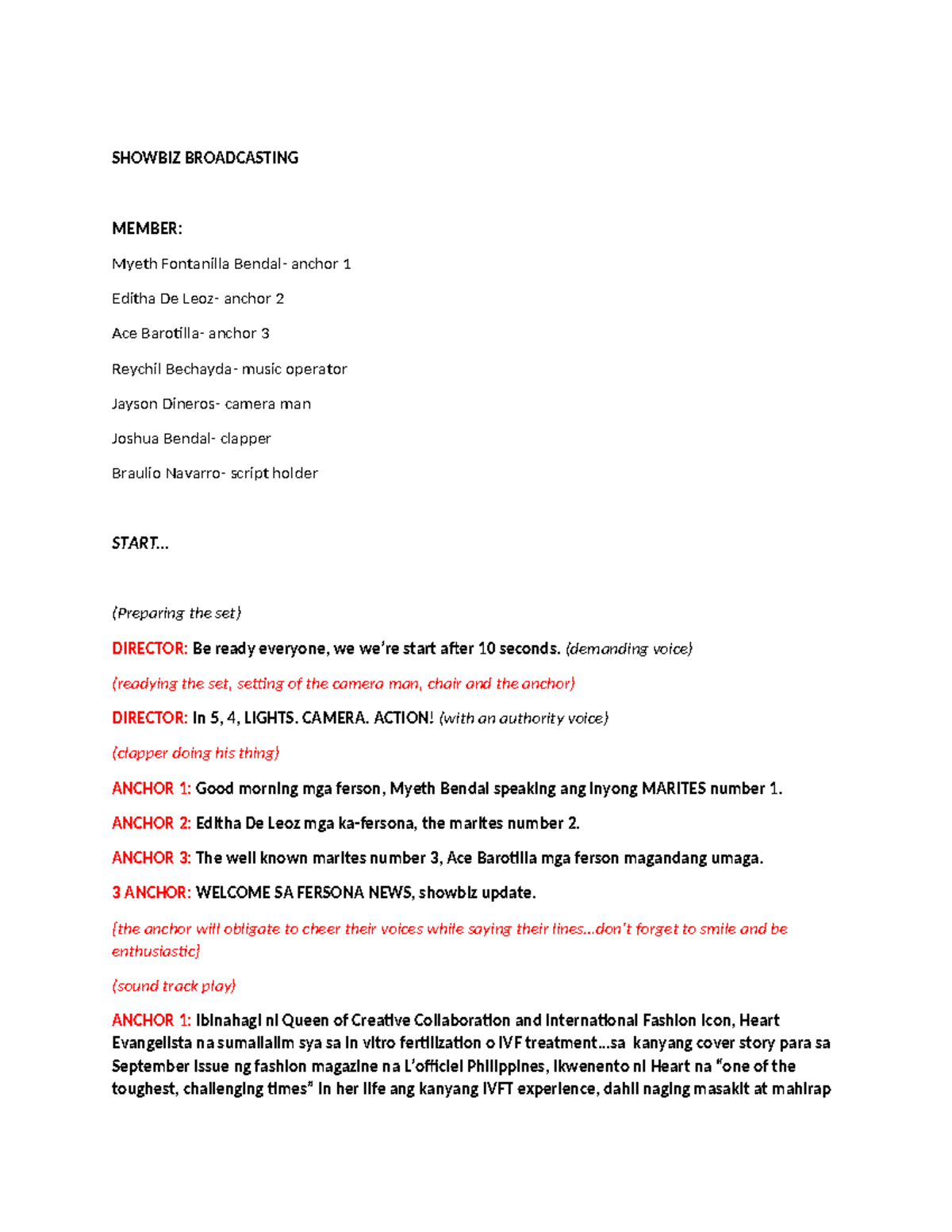 SHOWBIZ BROADCASTING

MEMBER:

Myeth Fontanilla Bendal- anchor 1

Editha De Leoz- anchor 2

Ace Barotilla- anchor 3

Reychil Bechayda- music operator

Jayson Dineros- camera man

Joshua Bendal- clapper

Braulio Navarro- script holder

START...

(Preparing the set)

DIRECTOR: Be ready everyone, we we're start after 10 seconds. (demanding voice)

(readying the set, setting of the camera man, chair and the anchor)

DIRECTOR: In 5, 4, LIGHTS. CAMERA. ACTION! (with an authority voice)

(clapper doing his thing)

ANCHOR 1: Good morning mga ferson, Myeth Bendal speaking ang inyong MARITES number 1.

ANCHOR 2: Editha De Leoz mga ka-fersona, the marites number 2.

ANCHOR 3: The well known marites number 3, Ace Barotilla mga ferson magandang umaga.

3 ANCHOR: WELCOME SA FERSONA NEWS, showbiz update.

(the anchor will obligate to cheer their voices while saying their lines...don't forget to smile and be enthusiastic)

(sound track play)

ANCHOR 1: Ibinahagi ni Queen of Creative Collaboration and International Fashion Icon, Heart Evangelista na sumailalim sya sa in vitro fertilization o IVF treatment...sa kanyang cover story para sa September issue ng fashion magazine na L'officiel Philippines, ikwenento ni Heart na "one of the toughest, challenging times" in her life ang kanyang IVFT experience, dahil naging masakit at mahirap